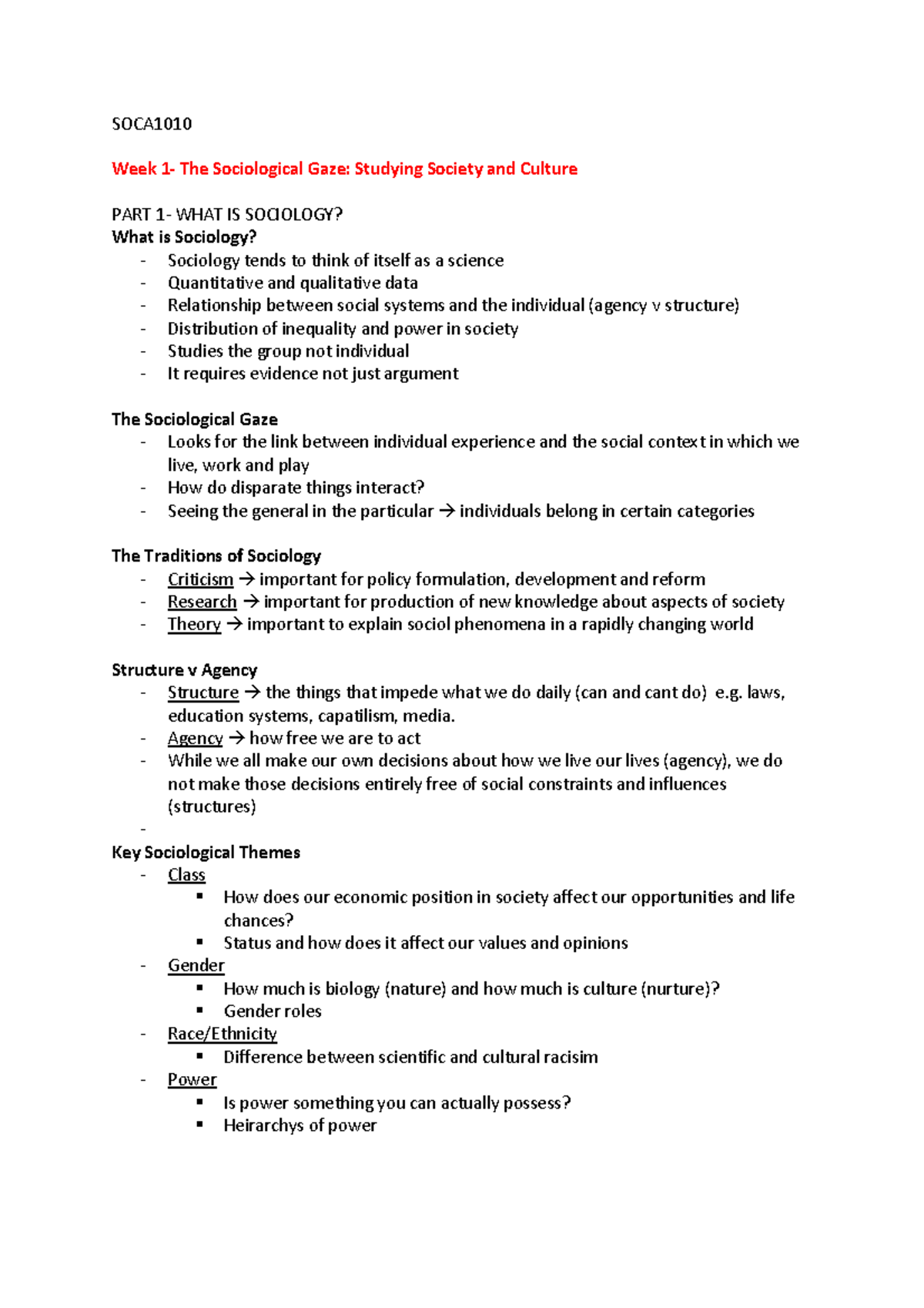 SOCA1010

Week 1- The Sociological Gaze: Studying Society and Culture

PART 1- WHAT IS SOCIOLOGY?
What is Sociology?
- Sociology tends to think of itself as a science
- Quantitative and qualitative data
- Relationship between social systems and the individual (agency v structure)
- Distribution of inequality and power in society
- Studies the group not individual
- It requires evidence not just argument

The Sociological Gaze
- Looks for the link between individual experience and the social context in which we live, work and play
- How do disparate things interact?
- Seeing the general in the particular → individuals belong in certain categories

The Traditions of Sociology
- Criticism → important for policy formulation, development and reform
- Research → important for production of new knowledge about aspects of society
- Theory → important to explain sociol phenomena in a rapidly changing world

Structure v Agency
- Structure → the things that impede what we do daily (can and cant do) e.g. laws, education systems, capatilism, media.
- Agency → how free we are to act
- While we all make our own decisions about how we live our lives (agency), we do not make those decisions entirely free of social constraints and influences (structures)
-

Key Sociological Themes
- Class
  ▪ How does our economic position in society affect our opportunities and life chances?
  ▪ Status and how does it affect our values and opinions
- Gender
  ▪ How much is biology (nature) and how much is culture (nurture)?
  ▪ Gender roles
- Race/Ethnicity
  ▪ Difference between scientific and cultural racisim
- Power
  ▪ Is power something you can actually possess?
  ▪ Heirarchys of power